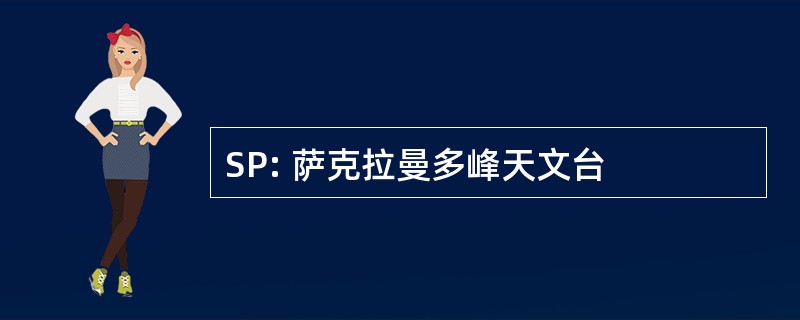 SP: 萨克拉曼多峰天文台